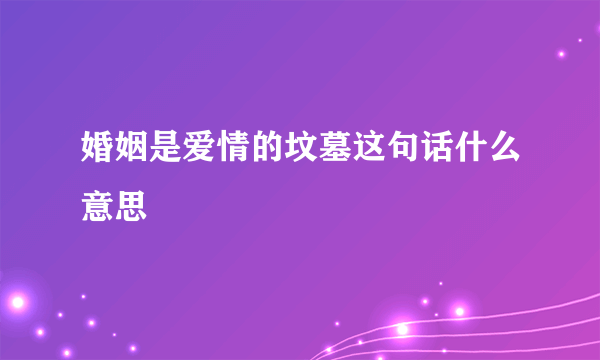 婚姻是爱情的坟墓这句话什么意思